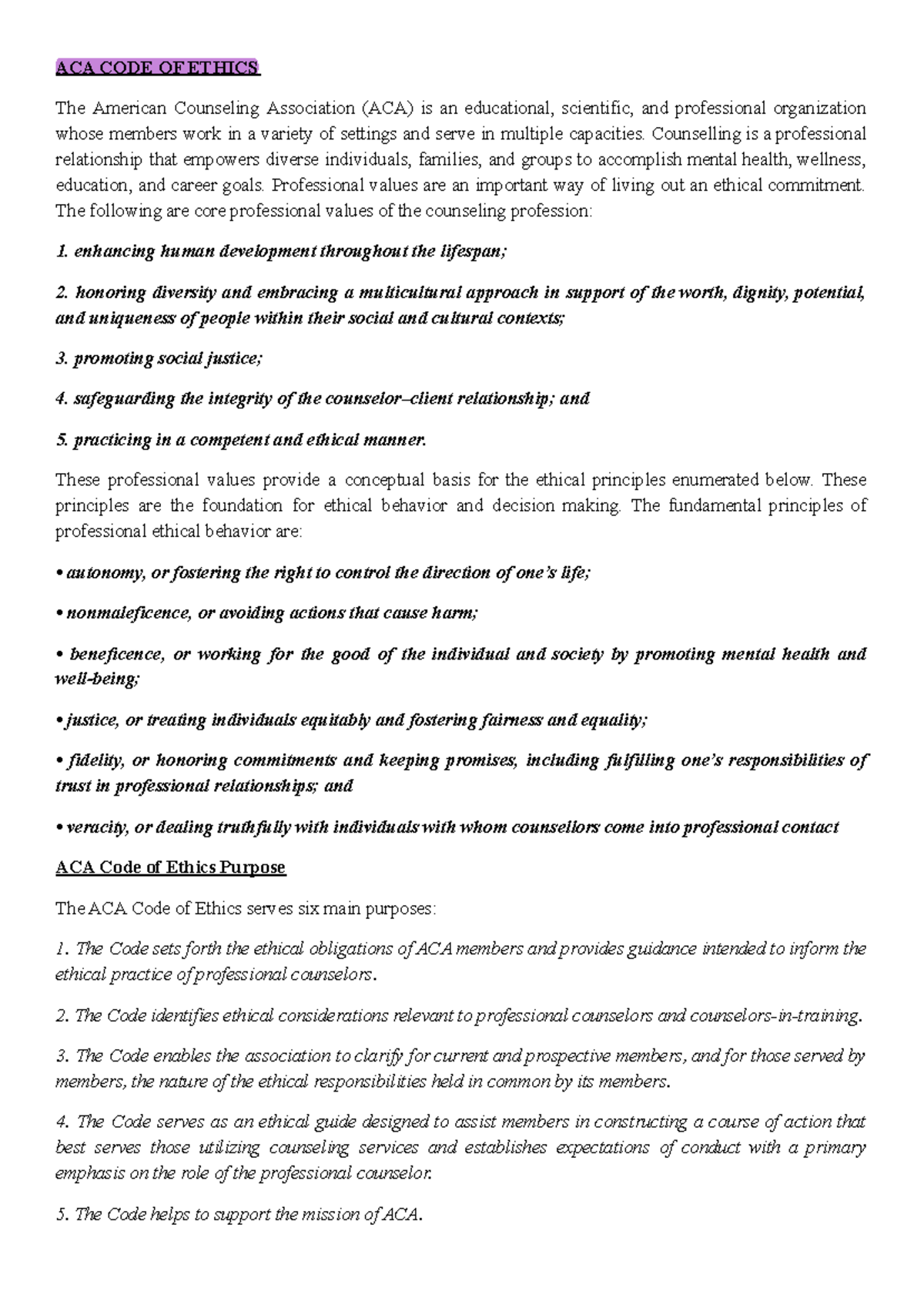 ACA CODE OF ETHICS

The American Counseling Association (ACA) is an educational, scientific, and professional organization whose members work in a variety of settings and serve in multiple capacities. Counselling is a professional relationship that empowers diverse individuals, families, and groups to accomplish mental health, wellness, education, and career goals. Professional values are an important way of living out an ethical commitment. The following are core professional values of the counseling profession:

1. enhancing human development throughout the lifespan;

2. honoring diversity and embracing a multicultural approach in support of the worth, dignity, potential, and uniqueness of people within their social and cultural contexts;

3. promoting social justice;

4. safeguarding the integrity of the counselor–client relationship; and

5. practicing in a competent and ethical manner.

These professional values provide a conceptual basis for the ethical principles enumerated below. These principles are the foundation for ethical behavior and decision making. The fundamental principles of professional ethical behavior are:

• autonomy, or fostering the right to control the direction of one's life;

• nonmaleficence, or avoiding actions that cause harm;

• beneficence, or working for the good of the individual and society by promoting mental health and well-being;

• justice, or treating individuals equitably and fostering fairness and equality;

• fidelity, or honoring commitments and keeping promises, including fulfilling one's responsibilities of trust in professional relationships; and

• veracity, or dealing truthfully with individuals with whom counsellors come into professional contact

ACA Code of Ethics Purpose

The ACA Code of Ethics serves six main purposes:

1. The Code sets forth the ethical obligations of ACA members and provides guidance intended to inform the ethical practice of professional counselors.

2. The Code identifies ethical considerations relevant to professional counselors and counselors-in-training.

3. The Code enables the association to clarify for current and prospective members, and for those served by members, the nature of the ethical responsibilities held in common by its members.

4. The Code serves as an ethical guide designed to assist members in constructing a course of action that best serves those utilizing counseling services and establishes expectations of conduct with a primary emphasis on the role of the professional counselor.

5. The Code helps to support the mission of ACA.